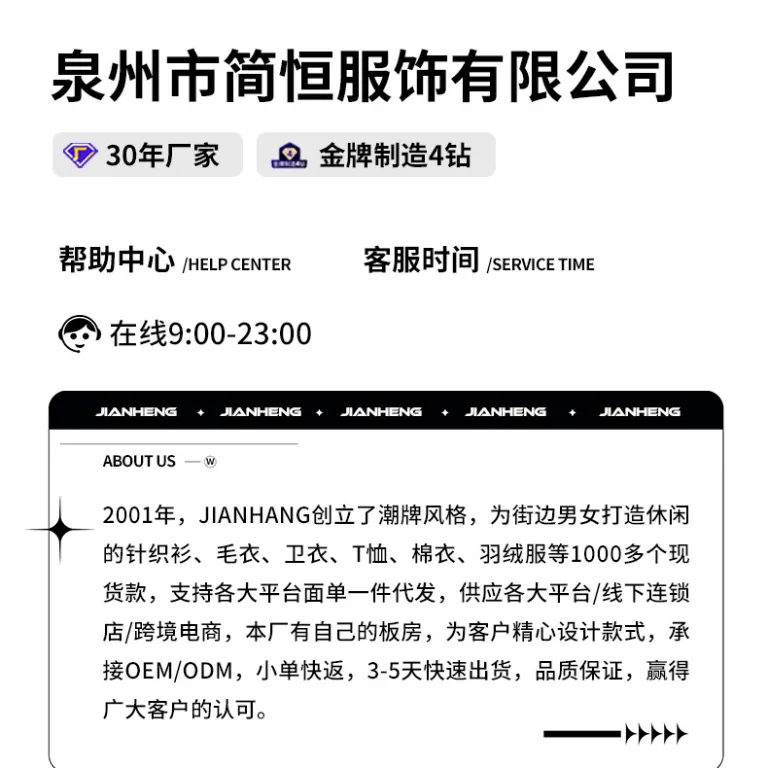 泉州市简恒服饰有限公司

30年厂家 金牌制造4钻

帮助中心 /HELP CENTER 客服时间 /SERVICE TIME

在线9:00-23:00

JIANHENG ✦ JIANHENG ✦ JIANHENG ✦ JIANHENG ✦ JIANHENG

ABOUT US — Ⓦ

2001年，JIANHANG创立了潮牌风格，为街边男女打造休闲的针织衫、毛衣、卫衣、T恤、棉衣、羽绒服等1000多个现货款，支持各大平台面单一件代发，供应各大平台/线下连锁店/跨境电商，本厂有自己的板房，为客户精心设计款式，承接OEM/ODM，小单快返，3-5天快速出货，品质保证，赢得广大客户的认可。